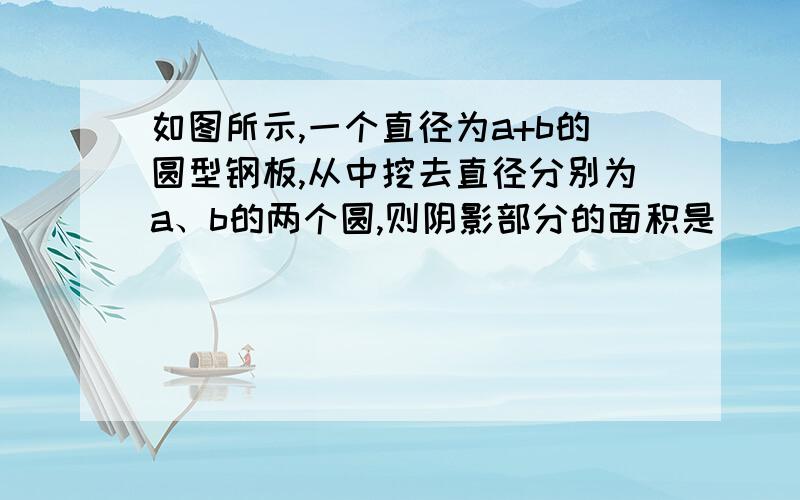 如图所示,一个直径为a+b的圆型钢板,从中挖去直径分别为a、b的两个圆,则阴影部分的面积是